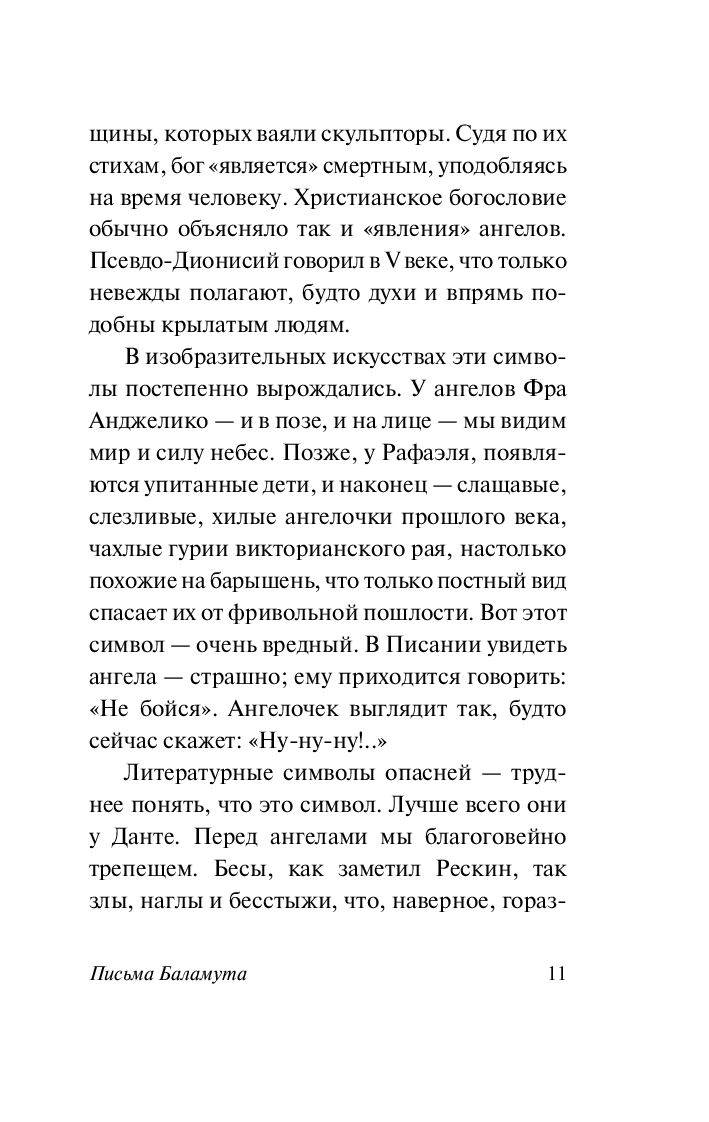 щины, которых ваяли скульпторы. Судя по их стихам, бог «является» смертным, уподобляясь на время человеку. Христианское богословие обычно объясняло так и «явления» ангелов. Псевдо-Дионисий говорил в V веке, что только невежды полагают, будто духи и впрямь подобны крылатым людям.

В изобразительных искусствах эти символы постепенно вырождались. У ангелов Фра Анджелико — и в позе, и на лице — мы видим мир и силу небес. Позже, у Рафаэля, появляются упитанные дети, и наконец — слащавые, слезливые, хилые ангелочки прошлого века, чахлые гурии викторианского рая, настолько похожие на барышень, что только постный вид спасает их от фривольной пошлости. Вот этот символ — очень вредный. В Писании увидеть ангела — страшно; ему приходится говорить: «Не бойся». Ангелочек выглядит так, будто сейчас скажет: «Ну-ну-ну!..»

Литературные символы опасней — труднее понять, что это символ. Лучше всего они у Данте. Перед ангелами мы благоговейно трепещем. Бесы, как заметил Рескин, так злы, наглы и бесстыжи, что, наверное, гораз-

Письма Баламута 11